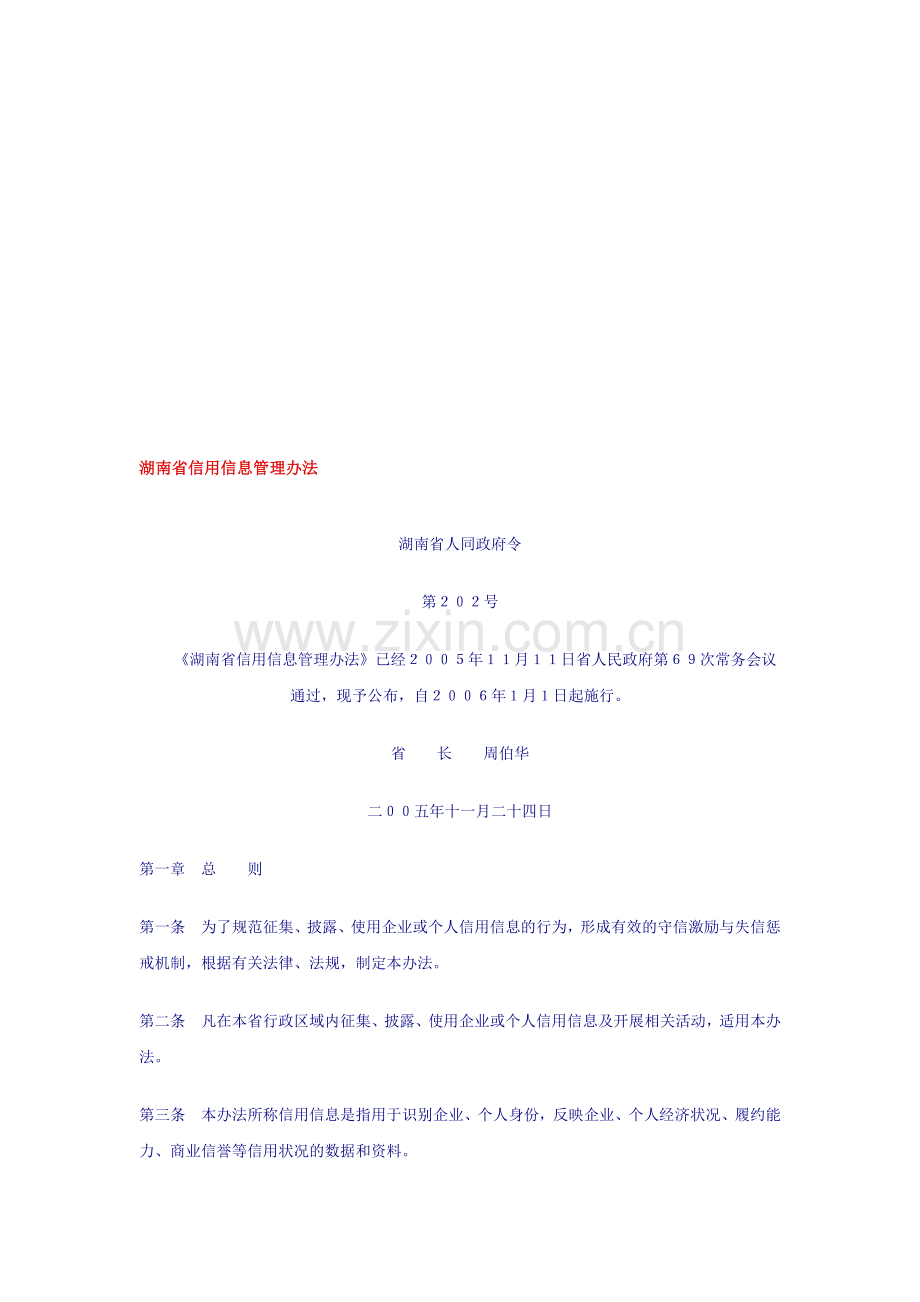 湖南省信用信息管理办法

湖南省人同政府令

第202号

《湖南省信用信息管理办法》已经2005年11月11日省人民政府第69次常务会议通过，现予公布，自2006年1月1日起施行。

省 长 周伯华

二00五年十一月二十四日

第一章 总 则

第一条 为了规范征集、披露、使用企业或个人信用信息的行为，形成有效的守信激励与失信惩戒机制，根据有关法律、法规，制定本办法。

第二条 凡在本省行政区域内征集、披露、使用企业或个人信用信息及开展相关活动，适用本办法。

第三条 本办法所称信用信息是指用于识别企业、个人身份，反映企业、个人经济状况、履约能力、商业信誉等信用状况的数据和资料。

www.zixin.com.cn